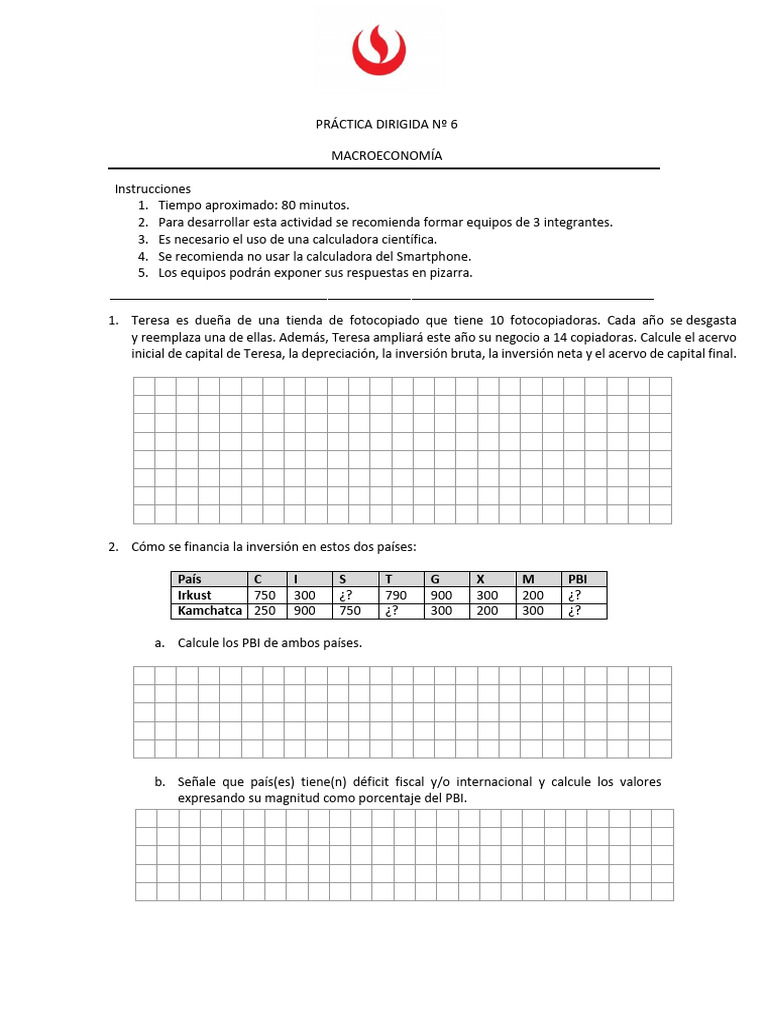 PRÁCTICA DIRIGIDA Nº 6

MACROECONOMÍA

Instrucciones
1. Tiempo aproximado: 80 minutos.
2. Para desarrollar esta actividad se recomienda formar equipos de 3 integrantes.
3. Es necesario el uso de una calculadora científica.
4. Se recomienda no usar la calculadora del Smartphone.
5. Los equipos podrán exponer sus respuestas en pizarra.

1. Teresa es dueña de una tienda de fotocopiado que tiene 10 fotocopiadoras. Cada año se desgasta y reemplaza una de ellas. Además, Teresa ampliará este año su negocio a 14 copiadoras. Calcule el acervo inicial de capital de Teresa, la depreciación, la inversión bruta, la inversión neta y el acervo de capital final.

2. Cómo se financia la inversión en estos dos países:

| País | C | I | S | T | G | X | M | PBI |
|---|---|---|---|---|---|---|---|---|
| Irkust | 750 | 300 | ¿? | 790 | 900 | 300 | 200 | ¿? |
| Kamchatca | 250 | 900 | 750 | ¿? | 300 | 200 | 300 | ¿? |

a. Calcule los PBI de ambos países.

b. Señale que país(es) tiene(n) déficit fiscal y/o internacional y calcule los valores expresando su magnitud como porcentaje del PBI.